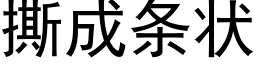 撕成条状